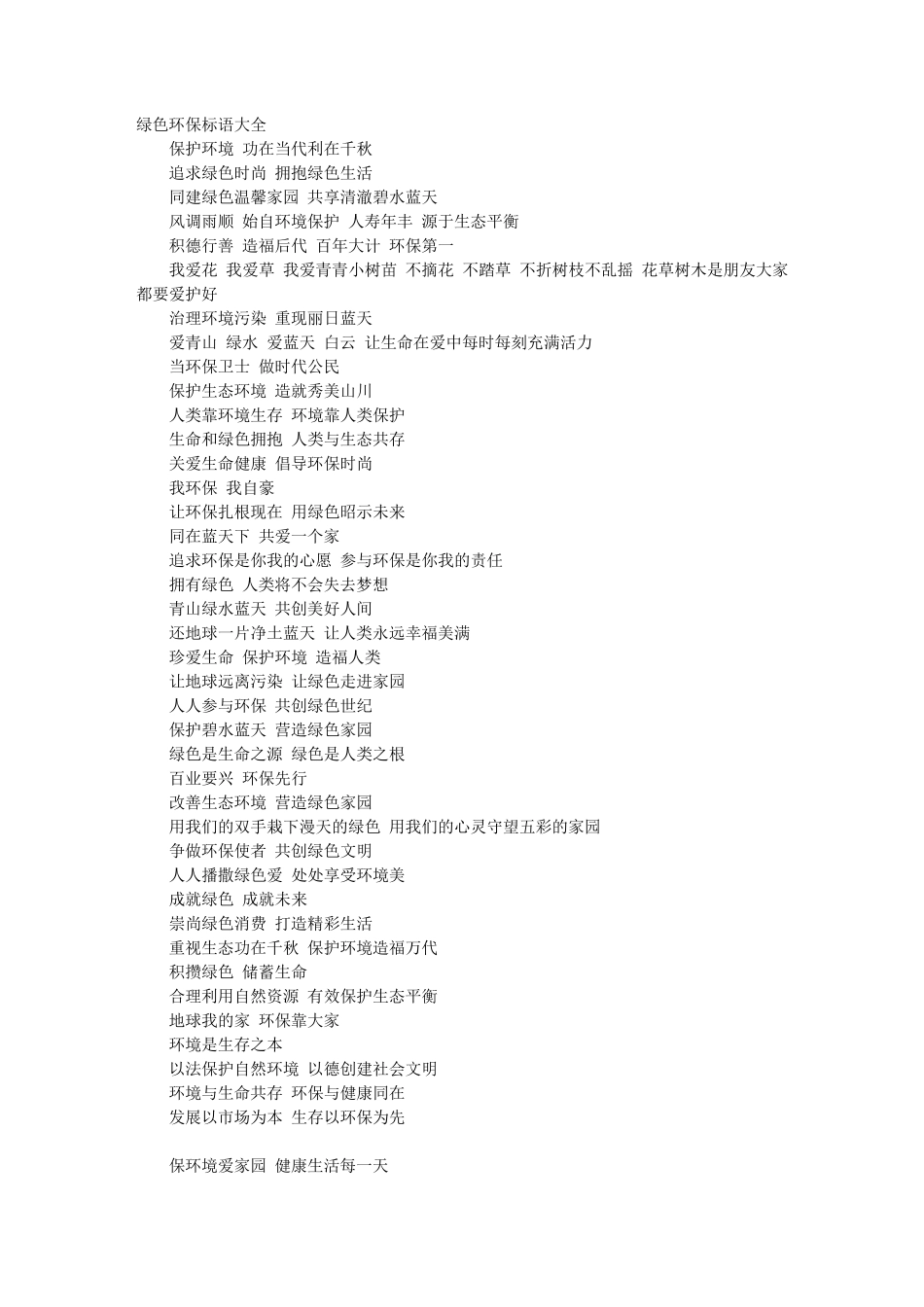 绿色环保标语大全

保护环境 功在当代利在千秋

追求绿色时尚 拥抱绿色生活

同建绿色温馨家园 共享清澈碧水蓝天

风调雨顺 始自环境保护 人寿年丰 源于生态平衡

积德行善 造福后代 百年大计 环保第一

我爱花 我爱草 我爱青青小树苗 不摘花 不踏草 不折树枝不乱摇 花草树木是朋友大家都要爱护好

治理环境污染 重现丽日蓝天

爱青山 绿水 爱蓝天 白云 让生命在爱中每时每刻充满活力

当环保卫士 做时代公民

保护生态环境 造就秀美山川

人类靠环境生存 环境靠人类保护

生命和绿色拥抱 人类与生态共存

关爱生命健康 倡导环保时尚

我环保 我自豪

让环保扎根现在 用绿色昭示未来

同在蓝天下 共爱一个家

追求环保是你我的心愿 参与环保是你我的责任

拥有绿色 人类将不会失去梦想

青山绿水蓝天 共创美好人间

还地球一片净土蓝天 让人类永远幸福美满

珍爱生命 保护环境 造福人类

让地球远离污染 让绿色走进家园

人人参与环保 共创绿色世纪

保护碧水蓝天 营造绿色家园

绿色是生命之源 绿色是人类之根

百业要兴 环保先行

改善生态环境 营造绿色家园

用我们的双手栽下漫天的绿色 用我们的心灵守望五彩的家园

争做环保使者 共创绿色文明

人人播撒绿色爱 处处享受环境美

成就绿色 成就未来

崇尚绿色消费 打造精彩生活

重视生态功在千秋 保护环境造福万代

积攒绿色 储蓄生命

合理利用自然资源 有效保护生态平衡

地球我的家 环保靠大家

环境是生存之本

以法保护自然环境 以德创建社会文明

环境与生命共存 环保与健康同在

发展以市场为本 生存以环保为先

保环境爱家园 健康生活每一天